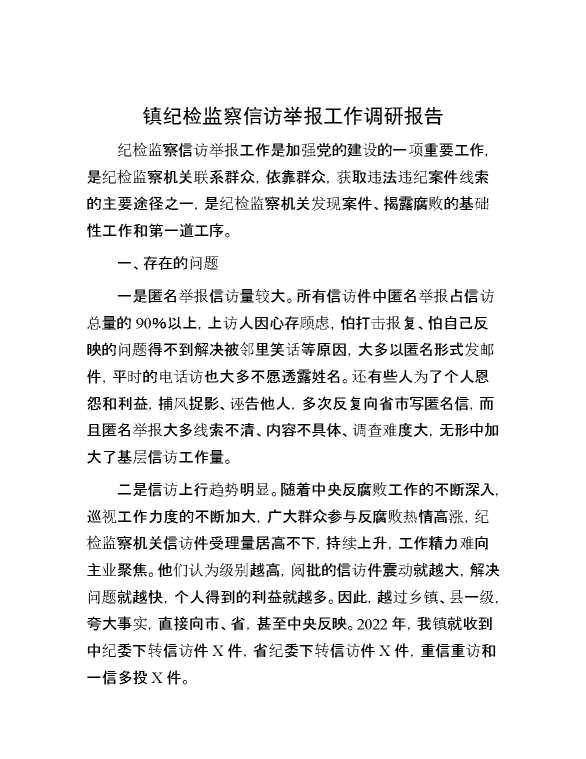 镇纪检监察信访举报工作调研报告

纪检监察信访举报工作是加强党的建设的一项重要工作，是纪检监察机关联系群众，依靠群众，获取违法违纪案件线索的主要途径之一，是纪检监察机关发现案件、揭露腐败的基础性工作和第一道工序。

一、存在的问题

一是匿名举报信访量较大。所有信访件中匿名举报占信访总量的90%以上，上访人因心存顾虑，怕打击报复、怕自己反映的问题得不到解决被邻里笑话等原因，大多以匿名形式发邮件，平时的电话访也大多不愿透露姓名。还有些人为了个人恩怨和利益，捕风捉影、诬告他人，多次反复向省市写匿名信，而且匿名举报大多线索不清、内容不具体、调查难度大，无形中加大了基层信访工作量。

二是信访上行趋势明显。随着中央反腐败工作的不断深入，巡视工作力度的不断加大，广大群众参与反腐败热情高涨，纪检监察机关信访件受理量居高不下，持续上升，工作精力难向主业聚焦。他们认为级别越高，阅批的信访件震动就越大，解决问题就越快，个人得到的利益就越多。因此，越过乡镇、县一级，夸大事实，直接向市、省，甚至中央反映。2022年，我镇就收到中纪委下转信访件X件，省纪委下转信访件X件，重信重访和一信多投X件。